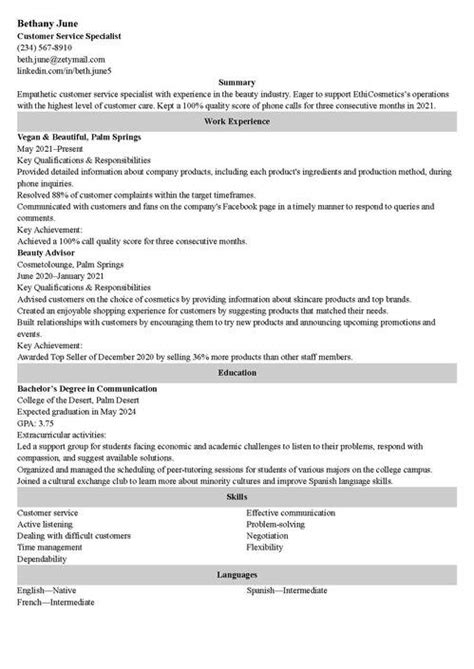 Bethany June
Customer Service Specialist
(234) 567-8910
beth.june@zetymail.com
linkedin.com/in/beth.june5

Summary

Empathetic customer service specialist with experience in the beauty industry. Eager to support EthiCosmetics's operations with the highest level of customer care. Kept a 100% quality score of phone calls for three consecutive months in 2021.

Work Experience

Vegan & Beautiful, Palm Springs
May 2021–Present
Key Qualifications & Responsibilities
Provided detailed information about company products, including each product's ingredients and production method, during phone inquiries.
Resolved 88% of customer complaints within the target timeframes.
Communicated with customers and fans on the company's Facebook page in a timely manner to respond to queries and comments.
Key Achievement:
Achieved a 100% call quality score for three consecutive months.
Beauty Advisor
Cosmetolounge, Palm Springs
June 2020–January 2021
Key Qualifications & Responsibilities
Advised customers on the choice of cosmetics by providing information about skincare products and top brands.
Created an enjoyable shopping experience for customers by suggesting products that matched their needs.
Built relationships with customers by encouraging them to try new products and announcing upcoming promotions and events.
Key Achievement:
Awarded Top Seller of December 2020 by selling 36% more products than other staff members.

Education

Bachelor's Degree in Communication
College of the Desert, Palm Desert
Expected graduation in May 2024
GPA: 3.75
Extracurricular activities:
Led a support group for students facing economic and academic challenges to listen to their problems, respond with compassion, and suggest available solutions.
Organized and managed the scheduling of peer-tutoring sessions for students of various majors on the college campus.
Joined a cultural exchange club to learn more about minority cultures and improve Spanish language skills.

Skills

Customer service
Active listening
Dealing with difficult customers
Time management
Dependability

Effective communication
Problem-solving
Negotiation
Flexibility

Languages

English—Native
French—Intermediate

Spanish—Intermediate